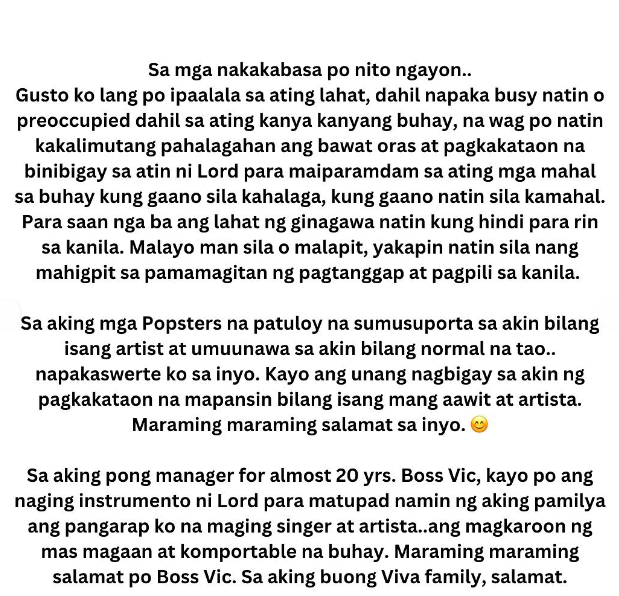 Sa mga nakakabasa po nito ngayon..
Gusto ko lang po ipaalala sa ating lahat, dahil napaka busy natin o preoccupied dahil sa ating kanya kanyang buhay, na wag po natin kakalimutang pahalagahan ang bawat oras at pagkakataon na binibigay sa atin ni Lord para maiparamdam sa ating mga mahal sa buhay kung gaano sila kahalaga, kung gaano natin sila kamahal. Para saan nga ba ang lahat ng ginagawa natin kung hindi para rin sa kanila. Malayo man sila o malapit, yakapin natin sila nang mahigpit sa pamamagitan ng pagtanggap at pagpili sa kanila.

Sa aking mga Popsters na patuloy na sumusuporta sa akin bilang isang artist at umuunawa sa akin bilang normal na tao.. napakaswerte ko sa inyo. Kayo ang unang nagbigay sa akin ng pagkakataon na mapansin bilang isang mang aawit at artista. Maraming maraming salamat sa inyo. 😊

Sa aking pong manager for almost 20 yrs. Boss Vic, kayo po ang naging instrumento ni Lord para matupad namin ng aking pamilya ang pangarap ko na maging singer at artista..ang magkaroon ng mas magaan at komportable na buhay. Maraming maraming salamat po Boss Vic. Sa aking buong Viva family, salamat.